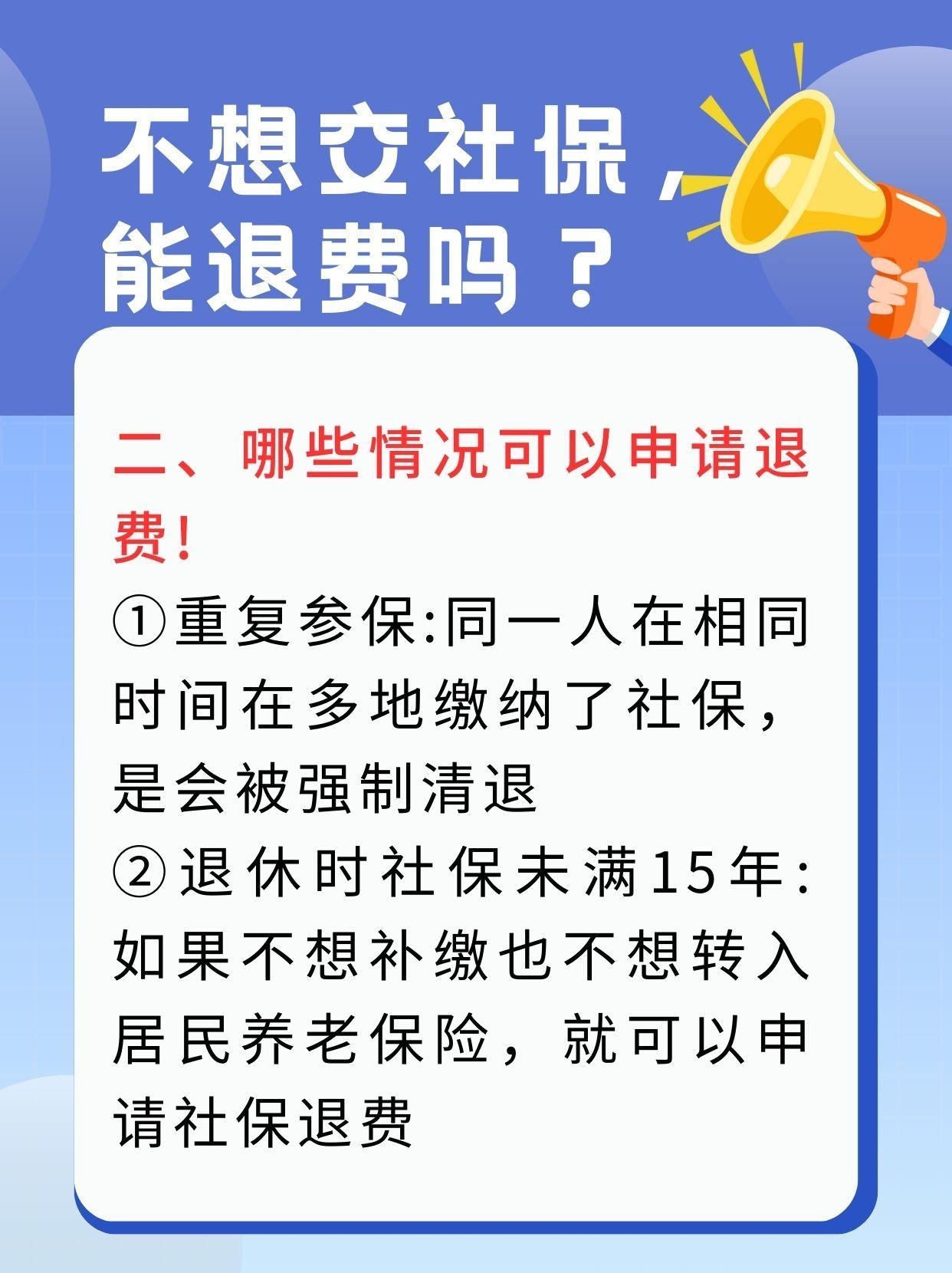 不想交社保，能退费吗？

二、哪些情况可以申请退费！

①重复参保:同一人在相同时间在多地缴纳了社保，是会被强制清退

②退休时社保未满15年:如果不想补缴也不想转入居民养老保险，就可以申请社保退费